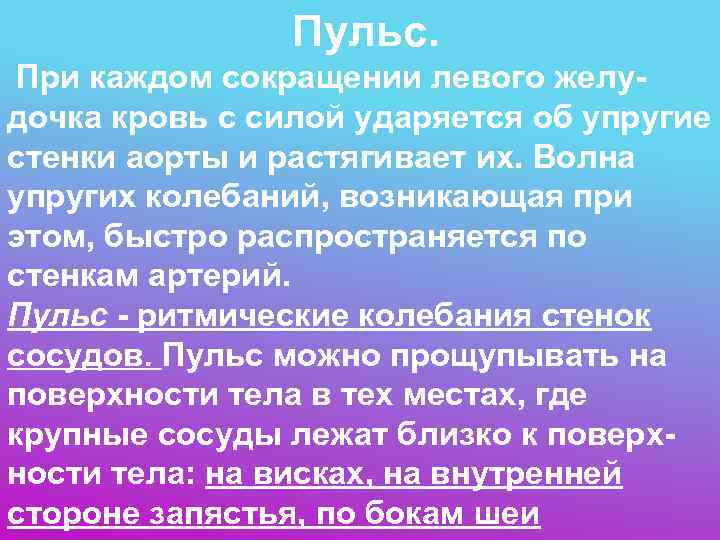 Пульс.

При каждом сокращении левого желудочка кровь с силой ударяется об упругие стенки аорты и растягивает их. Волна упругих колебаний, возникающая при этом, быстро распространяется по стенкам артерий.

Пульс - ритмические колебания стенок сосудов. Пульс можно прощупывать на поверхности тела в тех местах, где крупные сосуды лежат близко к поверхности тела: на висках, на внутренней стороне запястья, по бокам шеи